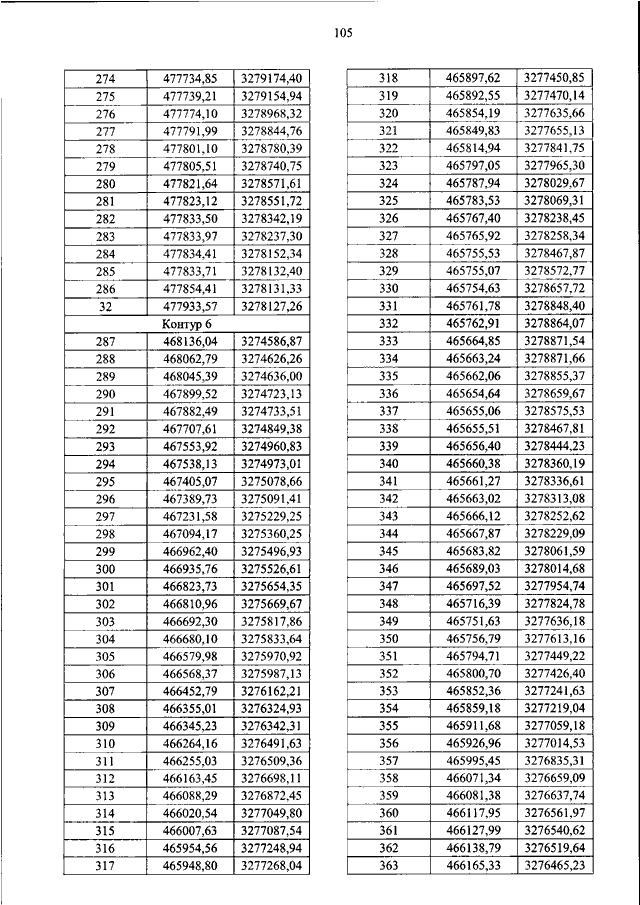 105

| 274 | 477734,85 | 3279174,40 |
|---|---|---|
| 275 | 477739,21 | 3279154,94 |
| 276 | 477774,10 | 3278968,32 |
| 277 | 477791,99 | 3278844,76 |
| 278 | 477801,10 | 3278780,39 |
| 279 | 477805,51 | 3278740,75 |
| 280 | 477821,64 | 3278571,61 |
| 281 | 477823,12 | 3278551,72 |
| 282 | 477833,50 | 3278342,19 |
| 283 | 477833,97 | 3278237,30 |
| 284 | 477834,41 | 3278152,34 |
| 285 | 477833,71 | 3278132,40 |
| 286 | 477854,41 | 3278131,33 |
| 32 | 477933,57 | 3278127,26 |
| Контур 6 | | |
| 287 | 468136,04 | 3274586,87 |
| 288 | 468062,79 | 3274626,26 |
| 289 | 468045,39 | 3274636,00 |
| 290 | 467899,52 | 3274723,13 |
| 291 | 467882,49 | 3274733,51 |
| 292 | 467707,61 | 3274849,38 |
| 293 | 467553,92 | 3274960,83 |
| 294 | 467538,13 | 3274973,01 |
| 295 | 467405,07 | 3275078,66 |
| 296 | 467389,73 | 3275091,41 |
| 297 | 467231,58 | 3275229,25 |
| 298 | 467094,17 | 3275360,25 |
| 299 | 466962,40 | 3275496,93 |
| 300 | 466935,76 | 3275526,61 |
| 301 | 466823,73 | 3275654,35 |
| 302 | 466810,96 | 3275669,67 |
| 303 | 466692,30 | 3275817,86 |
| 304 | 466680,10 | 3275833,64 |
| 305 | 466579,98 | 3275970,92 |
| 306 | 466568,37 | 3275987,13 |
| 307 | 466452,79 | 3276162,21 |
| 308 | 466355,01 | 3276324,93 |
| 309 | 466345,23 | 3276342,31 |
| 310 | 466264,16 | 3276491,63 |
| 311 | 466255,03 | 3276509,36 |
| 312 | 466163,45 | 3276698,11 |
| 313 | 466088,29 | 3276872,45 |
| 314 | 466020,54 | 3277049,80 |
| 315 | 466007,63 | 3277087,54 |
| 316 | 465954,56 | 3277248,94 |
| 317 | 465948,80 | 3277268,04 |

| 318 | 465897,62 | 3277450,85 |
|---|---|---|
| 319 | 465892,55 | 3277470,14 |
| 320 | 465854,19 | 3277635,66 |
| 321 | 465849,83 | 3277655,13 |
| 322 | 465814,94 | 3277841,75 |
| 323 | 465797,05 | 3277965,30 |
| 324 | 465787,94 | 3278029,67 |
| 325 | 465783,53 | 3278069,31 |
| 326 | 465767,40 | 3278238,45 |
| 327 | 465765,92 | 3278258,34 |
| 328 | 465755,53 | 3278467,87 |
| 329 | 465755,07 | 3278572,77 |
| 330 | 465754,63 | 3278657,72 |
| 331 | 465761,78 | 3278848,40 |
| 332 | 465762,91 | 3278864,07 |
| 333 | 465664,85 | 3278871,54 |
| 334 | 465663,24 | 3278871,66 |
| 335 | 465662,06 | 3278855,37 |
| 336 | 465654,64 | 3278659,67 |
| 337 | 465655,06 | 3278575,53 |
| 338 | 465655,51 | 3278467,81 |
| 339 | 465656,40 | 3278444,23 |
| 340 | 465660,38 | 3278360,19 |
| 341 | 465661,27 | 3278336,61 |
| 342 | 465663,02 | 3278313,08 |
| 343 | 465666,12 | 3278252,62 |
| 344 | 465667,87 | 3278229,09 |
| 345 | 465683,82 | 3278061,59 |
| 346 | 465689,03 | 3278014,68 |
| 347 | 465697,52 | 3277954,74 |
| 348 | 465716,39 | 3277824,78 |
| 349 | 465751,63 | 3277636,18 |
| 350 | 465756,79 | 3277613,16 |
| 351 | 465794,71 | 3277449,22 |
| 352 | 465800,70 | 3277426,40 |
| 353 | 465852,36 | 3277241,63 |
| 354 | 465859,18 | 3277219,04 |
| 355 | 465911,68 | 3277059,18 |
| 356 | 465926,96 | 3277014,53 |
| 357 | 465995,45 | 3276835,31 |
| 358 | 466071,34 | 3276659,09 |
| 359 | 466081,38 | 3276637,74 |
| 360 | 466117,95 | 3276561,97 |
| 361 | 466127,99 | 3276540,62 |
| 362 | 466138,79 | 3276519,64 |
| 363 | 466165,33 | 3276465,23 |